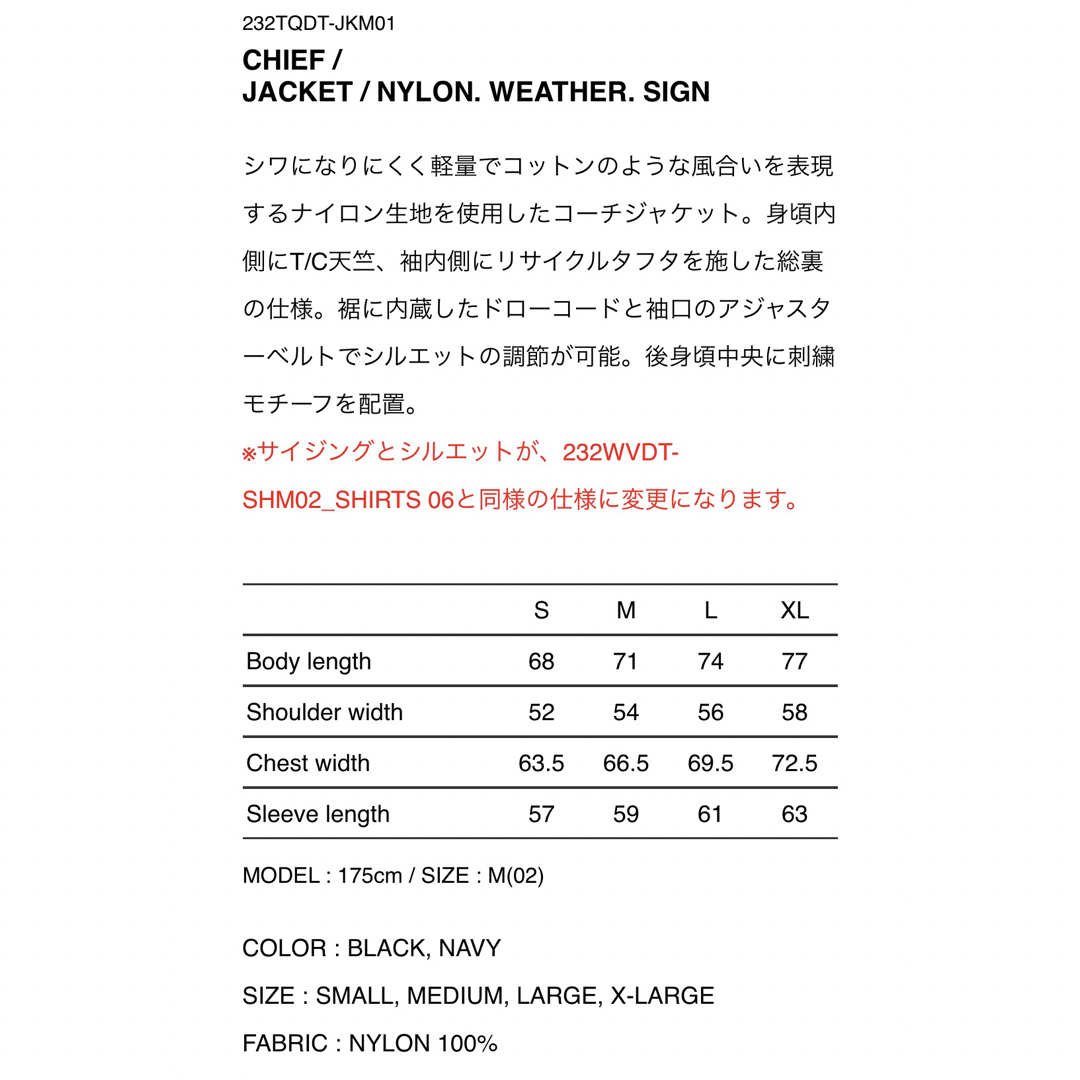 232TQDT-JKM01

CHIEF /
JACKET / NYLON. WEATHER. SIGN

シワになりにくく軽量でコットンのような風合いを表現するナイロン生地を使用したコーチジャケット。身頃内側にT/C天竺、袖内側にリサイクルタフタを施した総裏の仕様。裾に内蔵したドローコードと袖口のアジャスターベルトでシルエットの調節が可能。後身頃中央に刺繍モチーフを配置。

※サイジングとシルエットが、232WVDT-SHM02_SHIRTS 06と同様の仕様に変更になります。

| | S | M | L | XL |
|---|---|---|---|---|
| Body length | 68 | 71 | 74 | 77 |
| Shoulder width | 52 | 54 | 56 | 58 |
| Chest width | 63.5 | 66.5 | 69.5 | 72.5 |
| Sleeve length | 57 | 59 | 61 | 63 |

MODEL : 175cm / SIZE : M(02)

COLOR : BLACK, NAVY

SIZE : SMALL, MEDIUM, LARGE, X-LARGE

FABRIC : NYLON 100%